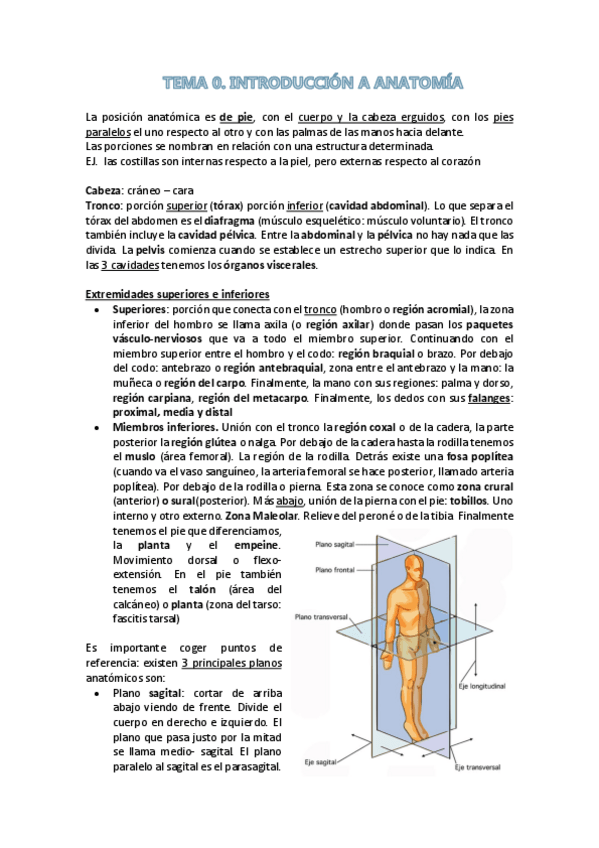 TEMA 0. INTRODUCCIÓN A ANATOMÍA

La posición anatómica es de pie, con el cuerpo y la cabeza erguidos, con los pies paralelos el uno respecto al otro y con las palmas de las manos hacia delante.
Las porciones se nombran en relación con una estructura determinada.
EJ. las costillas son internas respecto a la piel, pero externas respecto al corazón

Cabeza: cráneo – cara
Tronco: porción superior (tórax) porción inferior (cavidad abdominal). Lo que separa el tórax del abdomen es el diafragma (músculo esquelético: músculo voluntario). El tronco también incluye la cavidad pélvica. Entre la abdominal y la pélvica no hay nada que las divida. La pelvis comienza cuando se establece un estrecho superior que lo indica. En las 3 cavidades tenemos los órganos viscerales.

Extremidades superiores e inferiores
• Superiores: porción que conecta con el tronco (hombro o región acromial), la zona inferior del hombro se llama axila (o región axilar) donde pasan los paquetes vásculo-nerviosos que va a todo el miembro superior. Continuando con el miembro superior entre el hombro y el codo: región braquial o brazo. Por debajo del codo: antebrazo o región antebraquial, zona entre el antebrazo y la mano: la muñeca o región del carpo. Finalmente, la mano con sus regiones: palma y dorso, región carpiana, región del metacarpo. Finalmente, los dedos con sus falanges: proximal, media y distal
• Miembros inferiores. Unión con el tronco la región coxal o de la cadera, la parte posterior la región glútea o nalga. Por debajo de la cadera hasta la rodilla tenemos el muslo (área femoral). La región de la rodilla. Detrás existe una fosa poplítea (cuando va el vaso sanguíneo, la arteria femoral se hace posterior, llamado arteria poplítea). Por debajo de la rodilla o pierna. Esta zona se conoce como zona crural (anterior) o sural(posterior). Más abajo, unión de la pierna con el pie: tobillos. Uno interno y otro externo. Zona Maleolar. Relieve del peroné o de la tibia. Finalmente tenemos el pie que diferenciamos, la planta y el empeine. Movimiento dorsal o flexo-extensión. En el pie también tenemos el talón (área del calcáneo) o planta (zona del tarso: fascitis tarsal)

Es importante coger puntos de referencia: existen 3 principales planos anatómicos son:
• Plano sagital: cortar de arriba abajo viendo de frente. Divide el cuerpo en derecho e izquierdo. El plano que pasa justo por la mitad se llama medio- sagital. El plano paralelo al sagital es el parasagital.

Plano sagital
Plano frontal
Plano transversal
Eje longitudinal
Eje sagital
Eje transversal